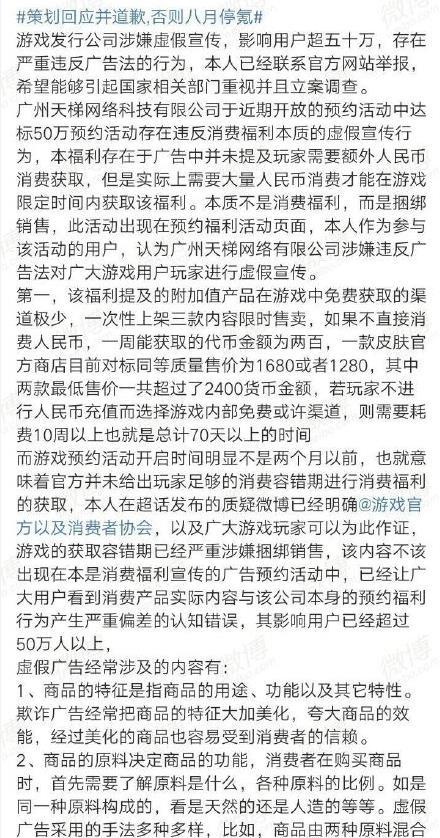 #策划回应并道歉，否则八月停氪#
游戏发行公司涉嫌虚假宣传，影响用户超五十万，存在严重违反广告法的行为，本人已经联系官方网站举报，希望能够引起国家相关部门重视并且立案调查。
广州天梯网络科技有限公司于近期开放的预约活动中达标50万预约活动存在违反消费福利本质的虚假宣传行为，本福利存在于广告中并未提及玩家需要额外人民币消费获取，但是实际上需要大量人民币消费才能在游戏限定时间内获取该福利。本质不是消费福利，而是捆绑销售，此活动出现在预约福利活动页面，本人作为参与该活动的用户，认为广州天梯网络有限公司涉嫌违反广告法对广大游戏用户玩家进行虚假宣传。
第一，该福利提及的附加值产品在游戏中免费获取的渠道极少，一次性上架三款内容限时售卖，如果不直接消费人民币，一周能获取的代币金额为两百，一款皮肤官方商店目前对标同等质量售价为1680或者1280，其中两款最低售价一共超过了2400货币金额，若玩家不进行人民币充值而选择游戏内部免费或许渠道，则需要耗费10周以上也就是总计70天以上的时间
而游戏预约活动开启时间明显不是两个月以前，也就意味着官方并未给出玩家足够的消费容错期进行消费福利的获取，本人在超话发布的质疑微博已经明确@游戏官方以及消费者协会，以及广大游戏玩家可以为此作证，游戏的获取容错期已经严重涉嫌捆绑销售，该内容不该出现在本是消费福利宣传的广告预约活动中，已经让广大用户看到消费产品实际内容与该公司本身的预约福利行为产生严重偏差的认知错误，其影响用户已经超过50万人以上，
虚假广告经常涉及的内容有：
1、商品的特征是指商品的用途、功能以及其它特性。欺诈广告经常把商品的特征大加美化，夸大商品的效能，经过美化的商品也容易受到消费者的信赖。
2、商品的原料决定商品的功能，消费者在购买商品时，首先需要了解原料是什么，各种原料的比例。如是同一种原料构成的，看是天然的还是人造的等等。虚假广告采用的手法多种多样，比如，商品由两种原料混合
微博